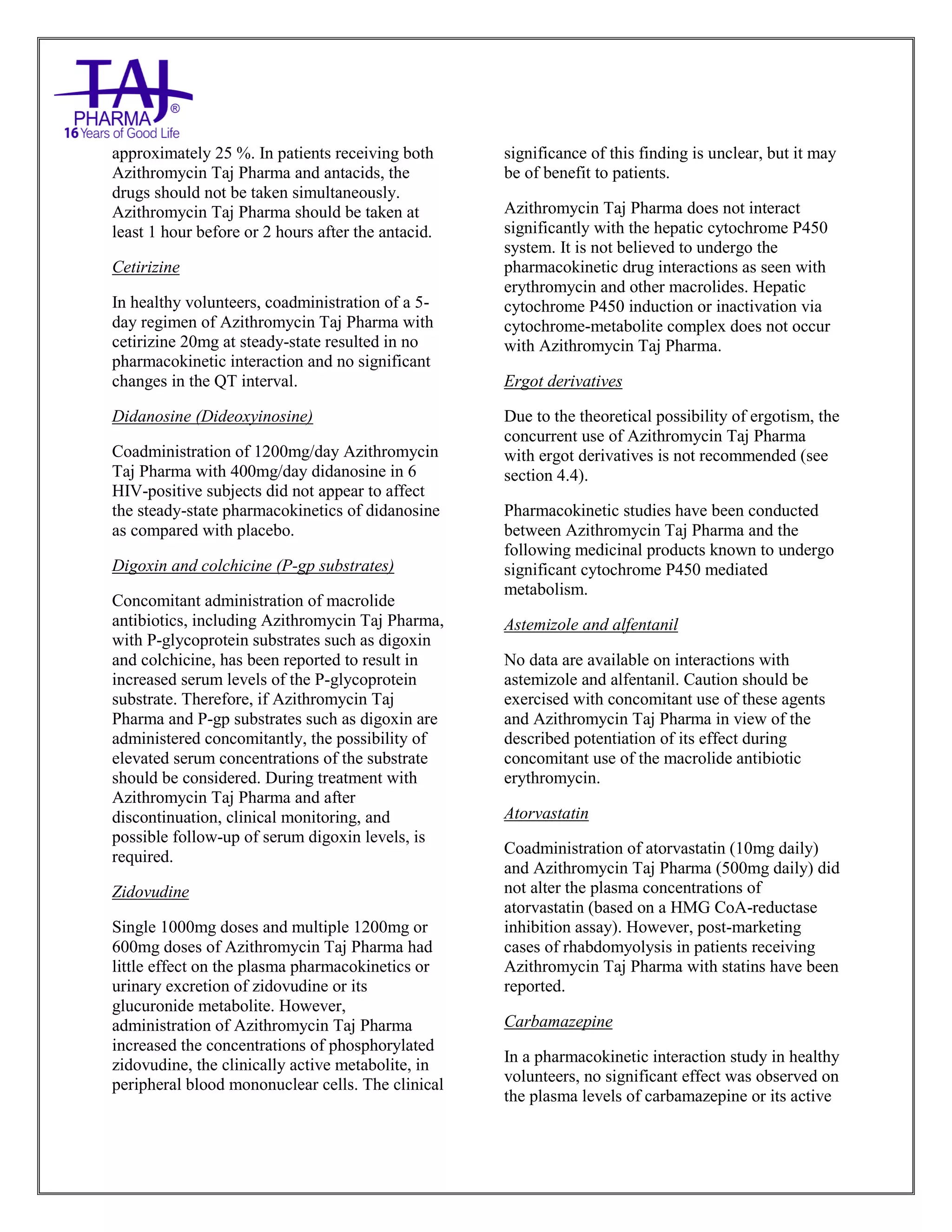 TAJ
PHARMA®
16 Years of Good Life

approximately 25 %. In patients receiving both Azithromycin Taj Pharma and antacids, the drugs should not be taken simultaneously. Azithromycin Taj Pharma should be taken at least 1 hour before or 2 hours after the antacid.

Cetirizine

In healthy volunteers, coadministration of a 5-day regimen of Azithromycin Taj Pharma with cetirizine 20mg at steady-state resulted in no pharmacokinetic interaction and no significant changes in the QT interval.

Didanosine (Dideoxyinosine)

Coadministration of 1200mg/day Azithromycin Taj Pharma with 400mg/day didanosine in 6 HIV-positive subjects did not appear to affect the steady-state pharmacokinetics of didanosine as compared with placebo.

Digoxin and colchicine (P-gp substrates)

Concomitant administration of macrolide antibiotics, including Azithromycin Taj Pharma, with P-glycoprotein substrates such as digoxin and colchicine, has been reported to result in increased serum levels of the P-glycoprotein substrate. Therefore, if Azithromycin Taj Pharma and P-gp substrates such as digoxin are administered concomitantly, the possibility of elevated serum concentrations of the substrate should be considered. During treatment with Azithromycin Taj Pharma and after discontinuation, clinical monitoring, and possible follow-up of serum digoxin levels, is required.

Zidovudine

Single 1000mg doses and multiple 1200mg or 600mg doses of Azithromycin Taj Pharma had little effect on the plasma pharmacokinetics or urinary excretion of zidovudine or its glucuronide metabolite. However, administration of Azithromycin Taj Pharma increased the concentrations of phosphorylated zidovudine, the clinically active metabolite, in peripheral blood mononuclear cells. The clinical significance of this finding is unclear, but it may be of benefit to patients.

Azithromycin Taj Pharma does not interact significantly with the hepatic cytochrome P450 system. It is not believed to undergo the pharmacokinetic drug interactions as seen with erythromycin and other macrolides. Hepatic cytochrome P450 induction or inactivation via cytochrome-metabolite complex does not occur with Azithromycin Taj Pharma.

Ergot derivatives

Due to the theoretical possibility of ergotism, the concurrent use of Azithromycin Taj Pharma with ergot derivatives is not recommended (see section 4.4).

Pharmacokinetic studies have been conducted between Azithromycin Taj Pharma and the following medicinal products known to undergo significant cytochrome P450 mediated metabolism.

Astemizole and alfentanil

No data are available on interactions with astemizole and alfentanil. Caution should be exercised with concomitant use of these agents and Azithromycin Taj Pharma in view of the described potentiation of its effect during concomitant use of the macrolide antibiotic erythromycin.

Atorvastatin

Coadministration of atorvastatin (10mg daily) and Azithromycin Taj Pharma (500mg daily) did not alter the plasma concentrations of atorvastatin (based on a HMG CoA-reductase inhibition assay). However, post-marketing cases of rhabdomyolysis in patients receiving Azithromycin Taj Pharma with statins have been reported.

Carbamazepine

In a pharmacokinetic interaction study in healthy volunteers, no significant effect was observed on the plasma levels of carbamazepine or its active